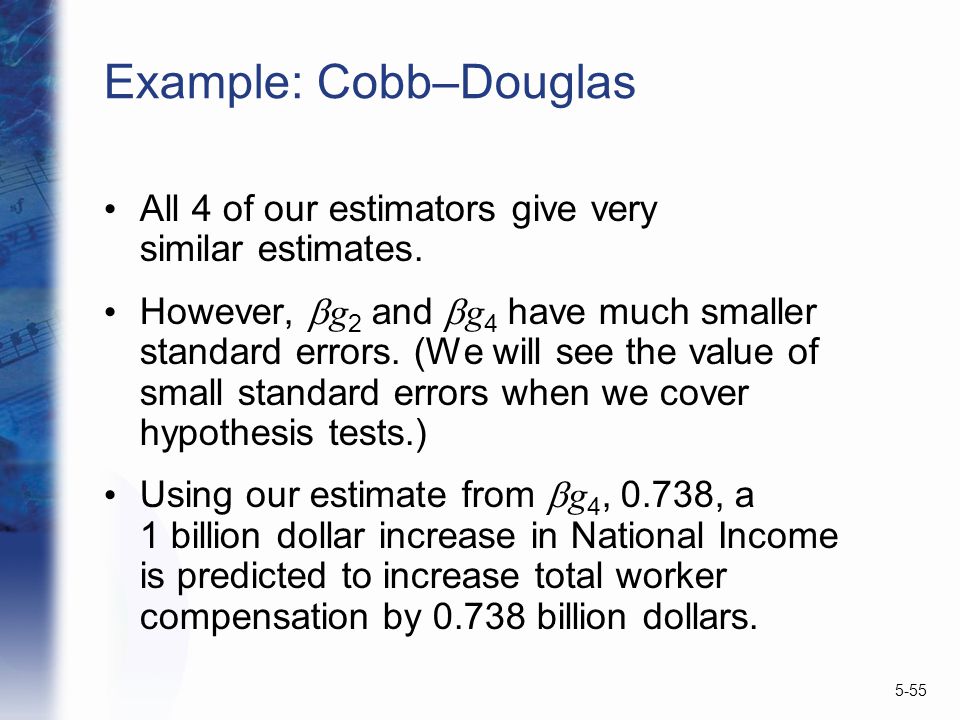 Example: Cobb–Douglas

• All 4 of our estimators give very similar estimates.

• However, $\beta g_2$ and $\beta g_4$ have much smaller standard errors. (We will see the value of small standard errors when we cover hypothesis tests.)

• Using our estimate from $\beta g_4$, 0.738, a 1 billion dollar increase in National Income is predicted to increase total worker compensation by 0.738 billion dollars.

5-55